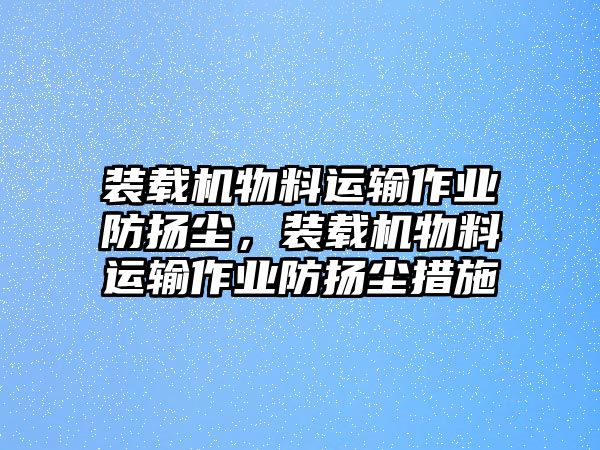 装载机物料运输作业防扬尘，装载机物料运输作业防扬尘措施